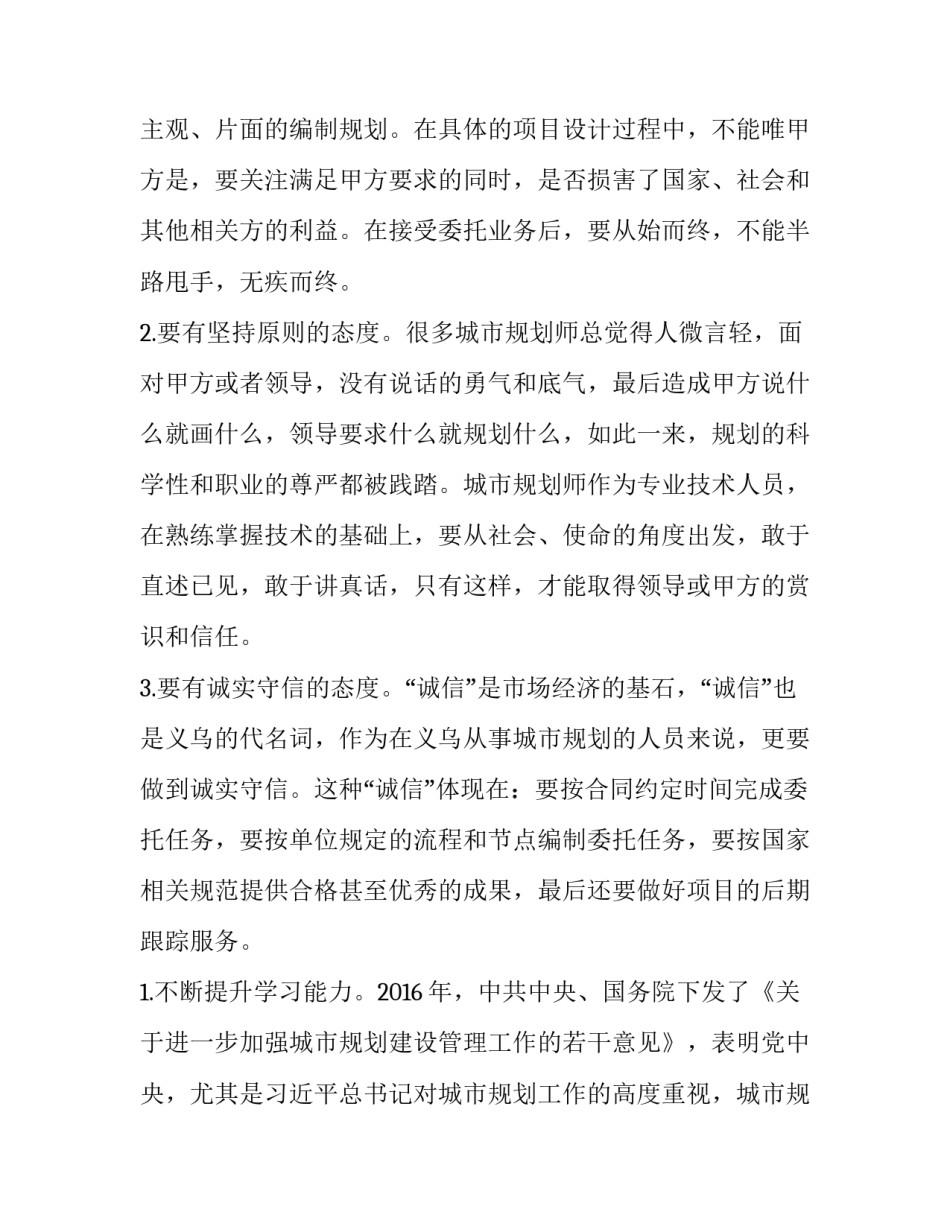 主观、片面的编制规划。在具体的项目设计过程中，不能唯甲方是，要关注满足甲方要求的同时，是否损害了国家、社会和其他相关方的利益。在接受委托业务后，要从始而终，不能半路甩手，无疾而终。

2.要有坚持原则的态度。很多城市规划师总觉得人微言轻，面对甲方或者领导，没有说话的勇气和底气，最后造成甲方说什么就画什么，领导要求什么就规划什么，如此一来，规划的科学性和职业的尊严都被践踏。城市规划师作为专业技术人员，在熟练掌握技术的基础上，要从社会、使命的角度出发，敢于直述已见，敢于讲真话，只有这样，才能取得领导或甲方的赏识和信任。

3.要有诚实守信的态度。“诚信”是市场经济的基石，“诚信”也是义乌的代名词，作为在义乌从事城市规划的人员来说，更要做到诚实守信。这种“诚信”体现在：要按合同约定时间完成委托任务，要按单位规定的流程和节点编制委托任务，要按国家相关规范提供合格甚至优秀的成果，最后还要做好项目的后期跟踪服务。

1.不断提升学习能力。2016 年，中共中央、国务院下发了《关于进一步加强城市规划建设管理工作的若干意见》，表明党中央，尤其是习近平总书记对城市规划工作的高度重视，城市规